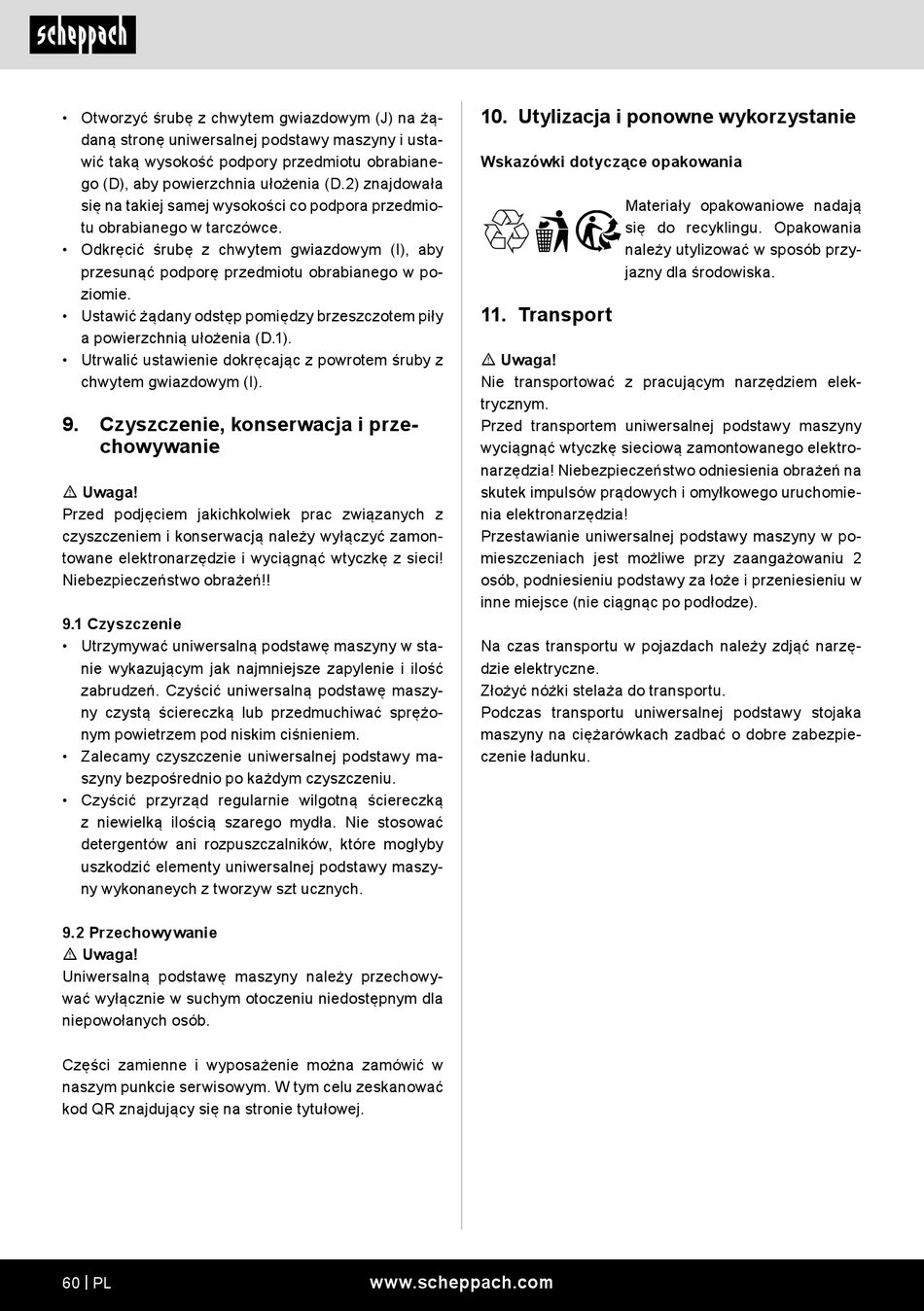 scheppach

• Otworzyć śrubę z chwytem gwiazdowym (J) na żądaną stronę uniwersalnej podstawy maszyny i ustawić taką wysokość podpory przedmiotu obrabianego (D), aby powierzchnia ułożenia (D.2) znajdowała się na takiej samej wysokości co podpora przedmiotu obrabianego w tarczówce.
• Odkręcić śrubę z chwytem gwiazdowym (I), aby przesunąć podporę przedmiotu obrabianego w poziomie.
• Ustawić żądany odstęp pomiędzy brzeszczotem piły a powierzchnią ułożenia (D.1).
• Utrwalić ustawienie dokręcając z powrotem śruby z chwytem gwiazdowym (I).

9. Czyszczenie, konserwacja i przechowywanie

⚠ Uwaga!
Przed podjęciem jakichkolwiek prac związanych z czyszczeniem i konserwacją należy wyłączyć zamontowane elektronarzędzie i wyciągnąć wtyczkę z sieci! Niebezpieczeństwo obrażeń!!

9.1 Czyszczenie
• Utrzymywać uniwersalną podstawę maszyny w stanie wykazującym jak najmniejsze zapylenie i ilość zabrudzeń. Czyścić uniwersalną podstawę maszyny czystą ściereczką lub przedmuchiwać sprężonym powietrzem pod niskim ciśnieniem.
• Zalecamy czyszczenie uniwersalnej podstawy maszyny bezpośrednio po każdym czyszczeniu.
• Czyścić przyrząd regularnie wilgotną ściereczką z niewielką ilością szarego mydła. Nie stosować detergentów ani rozpuszczalników, które mogłyby uszkodzić elementy uniwersalnej podstawy maszyny wykonaneych z tworzyw szt ucznych.

9.2 Przechowywanie
⚠ Uwaga!
Uniwersalną podstawę maszyny należy przechowywać wyłącznie w suchym otoczeniu niedostępnym dla niepowołanych osób.

Części zamienne i wyposażenie można zamówić w naszym punkcie serwisowym. W tym celu zeskanować kod QR znajdujący się na stronie tytułowej.

10. Utylizacja i ponowne wykorzystanie

Wskazówki dotyczące opakowania

Materiały opakowaniowe nadają się do recyklingu. Opakowania należy utylizować w sposób przyjazny dla środowiska.

11. Transport

⚠ Uwaga!
Nie transportować z pracującym narzędziem elektrycznym.
Przed transportem uniwersalnej podstawy maszyny wyciągnąć wtyczkę sieciową zamontowanego elektronarzędzia! Niebezpieczeństwo odniesienia obrażeń na skutek impulsów prądowych i omyłkowego uruchomienia elektronarzędzia!
Przestawianie uniwersalnej podstawy maszyny w pomieszczeniach jest możliwe przy zaangażowaniu 2 osób, podniesieniu podstawy za łoże i przeniesieniu w inne miejsce (nie ciągnąc po podłodze).

Na czas transportu w pojazdach należy zdjąć narzędzie elektryczne.
Złożyć nóżki stelaża do transportu.
Podczas transportu uniwersalnej podstawy stojaka maszyny na ciężarówkach zadbać o dobre zabezpieczenie ładunku.

60 | PL www.scheppach.com